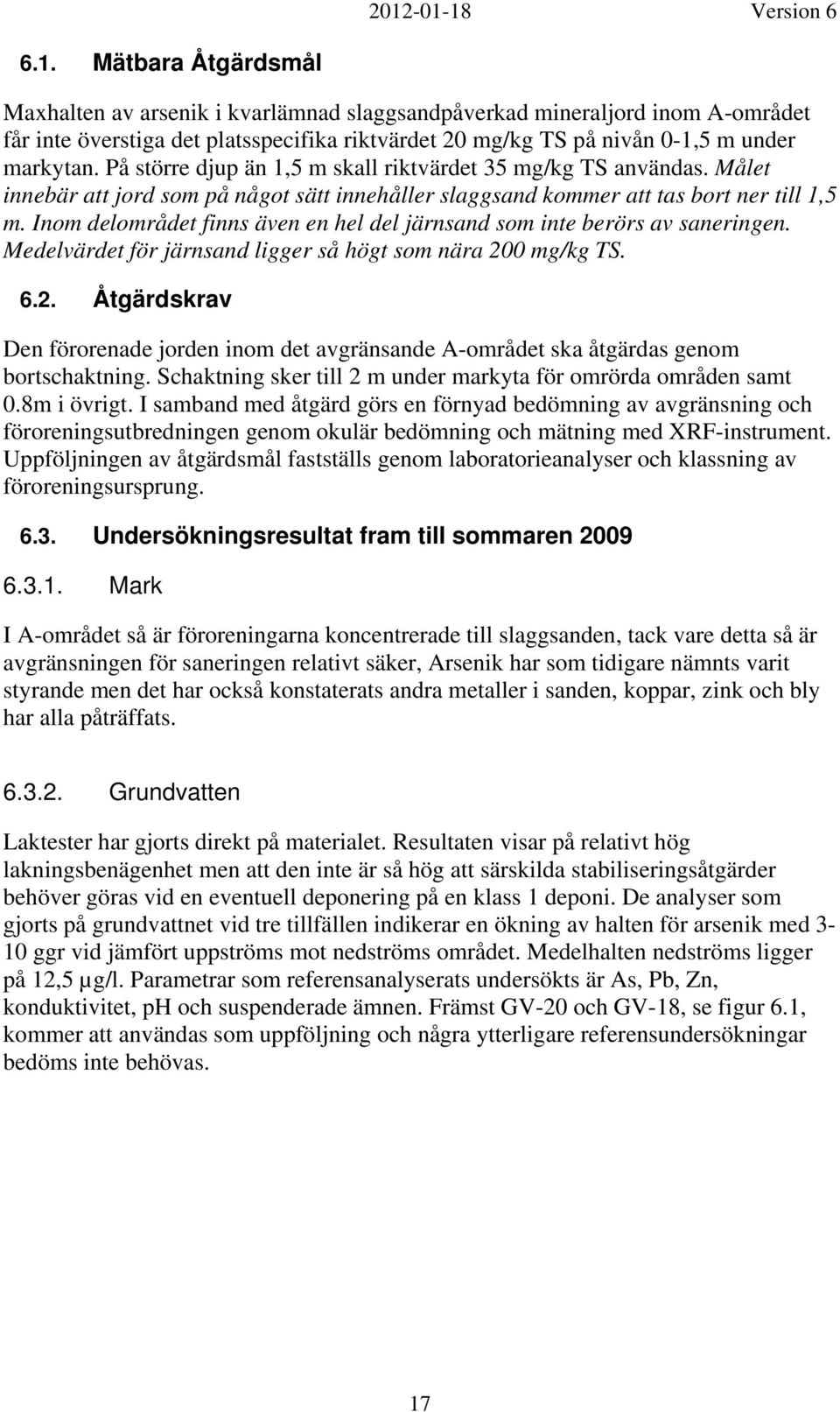 2012-01-18 Version 6

6.1. Mätbara Åtgärdsmål

Maxhalten av arsenik i kvarlämnad slaggsandpåverkad mineraljord inom A-området får inte överstiga det platsspecifika riktvärdet 20 mg/kg TS på nivån 0-1,5 m under markytan. På större djup än 1,5 m skall riktvärdet 35 mg/kg TS användas. Målet innebär att jord som på något sätt innehåller slaggsand kommer att tas bort ner till 1,5 m. Inom delområdet finns även en hel del järnsand som inte berörs av saneringen. Medelvärdet för järnsand ligger så högt som nära 200 mg/kg TS.

6.2. Åtgärdskrav

Den förorenade jorden inom det avgränsande A-området ska åtgärdas genom bortschaktning. Schaktning sker till 2 m under markyta för omrörda områden samt 0.8m i övrigt. I samband med åtgärd görs en förnyad bedömning av avgränsning och föroreningsutbredningen genom okulär bedömning och mätning med XRF-instrument. Uppföljningen av åtgärdsmål fastställs genom laboratorieanalyser och klassning av föroreningsursprung.

6.3. Undersökningsresultat fram till sommaren 2009

6.3.1. Mark

I A-området så är föroreningarna koncentrerade till slaggsanden, tack vare detta så är avgränsningen för saneringen relativt säker, Arsenik har som tidigare nämnts varit styrande men det har också konstaterats andra metaller i sanden, koppar, zink och bly har alla påträffats.

6.3.2. Grundvatten

Laktester har gjorts direkt på materialet. Resultaten visar på relativt hög lakningsbenägenhet men att den inte är så hög att särskilda stabiliseringsåtgärder behöver göras vid en eventuell deponering på en klass 1 deponi. De analyser som gjorts på grundvattnet vid tre tillfällen indikerar en ökning av halten för arsenik med 3-10 ggr vid jämfört uppströms mot nedströms området. Medelhalten nedströms ligger på 12,5 µg/l. Parametrar som referensanalyserats undersökts är As, Pb, Zn, konduktivitet, pH och suspenderade ämnen. Främst GV-20 och GV-18, se figur 6.1, kommer att användas som uppföljning och några ytterligare referensundersökningar bedöms inte behövas.

17